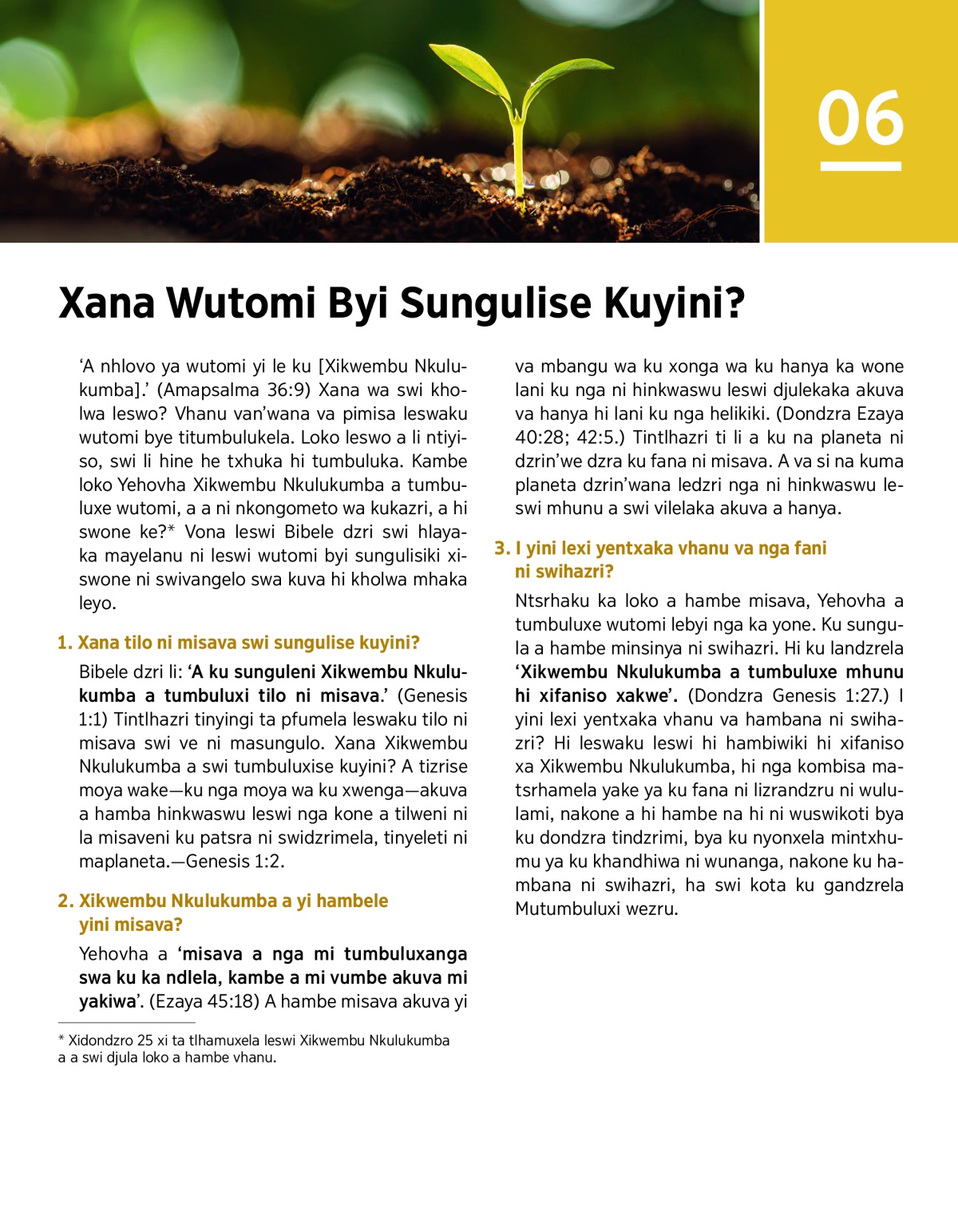 06

Xana Wutomi Byi Sungulise Kuyini?

‘A nhlovo ya wutomi yi le ku [Xikwembu Nkulukumba].’ (Amapsalma 36:9) Xana wa swi kholwa leswo? Vhanu van’wana va pimisa leswaku wutomi bye titumbulukela. Loko leswo a li ntiyiso, swi li hine he txhuka hi tumbuluka. Kambe loko Yehovha Xikwembu Nkulukumba a tumbuluxe wutomi, a a ni nkongometo wa kukazri, a hi swone ke?* Vona leswi Bibele dzri swi hlayaka mayelanu ni leswi wutomi byi sungulisiki xiswone ni swivangelo swa kuva hi kholwa mhaka leyo.

1. Xana tilo ni misava swi sungulise kuyini?

Bibele dzri li: ‘A ku sunguleni Xikwembu Nkulukumba a tumbuluxi tilo ni misava.’ (Genesis 1:1) Tintlhazri tinyingi ta pfumela leswaku tilo ni misava swi ve ni masungulo. Xana Xikwembu Nkulukumba a swi tumbuluxise kuyini? A tizrise moya wake—ku nga moya wa ku xwenga—akuva a hamba hinkwaswu leswi nga kone a tilweni ni la misaveni ku patsra ni swidzrimela, tinyeleti ni maplaneta.—Genesis 1:2.

2. Xikwembu Nkulukumba a yi hambele yini misava?

Yehovha a ‘misava a nga mi tumbuluxanga swa ku ka ndlela, kambe a mi vumbe akuva mi yakiwa’. (Ezaya 45:18) A hambe misava akuva yi va mbangu wa ku xonga wa ku hanya ka wone lani ku nga ni hinkwaswu leswi djulekaka akuva va hanya hi lani ku nga helikiki. (Dondzra Ezaya 40:28; 42:5.) Tintlhazri ti li a ku na planeta ni dzrin’we dzra ku fana ni misava. A va si na kuma planeta dzrin’wana ledzri nga ni hinkwaswu leswi mhunu a swi vilelaka akuva a hanya.

3. I yini lexi yentxaka vhanu va nga fani ni swihazri?

Ntsrhaku ka loko a hambe misava, Yehovha a tumbuluxe wutomi lebyi nga ka yone. Ku sungula a hambe minsinya ni swihazri. Hi ku landzrela ‘Xikwembu Nkulukumba a tumbuluxe mhunu hi xifaniso xakwe’. (Dondzra Genesis 1:27.) I yini lexi yentxaka vhanu va hambana ni swihazri? Hi leswaku leswi hi hambiwiki hi xifaniso xa Xikwembu Nkulukumba, hi nga kombisa matsrhamela yake ya ku fana ni lizrandzru ni wululami, nakone a hi hambe na hi ni wuswikoti bya ku dondzra tindzrimi, bya ku nyonxela mintxhumu ya ku khandhiwa ni wunanga, nakone ku hambana ni swihazri, ha swi kota ku gandzrela Mutumbuluxi wezru.

* Xidondzro 25 xi ta tlhamuxela leswi Xikwembu Nkulukumba a a swi djula loko a hambe vhanu.